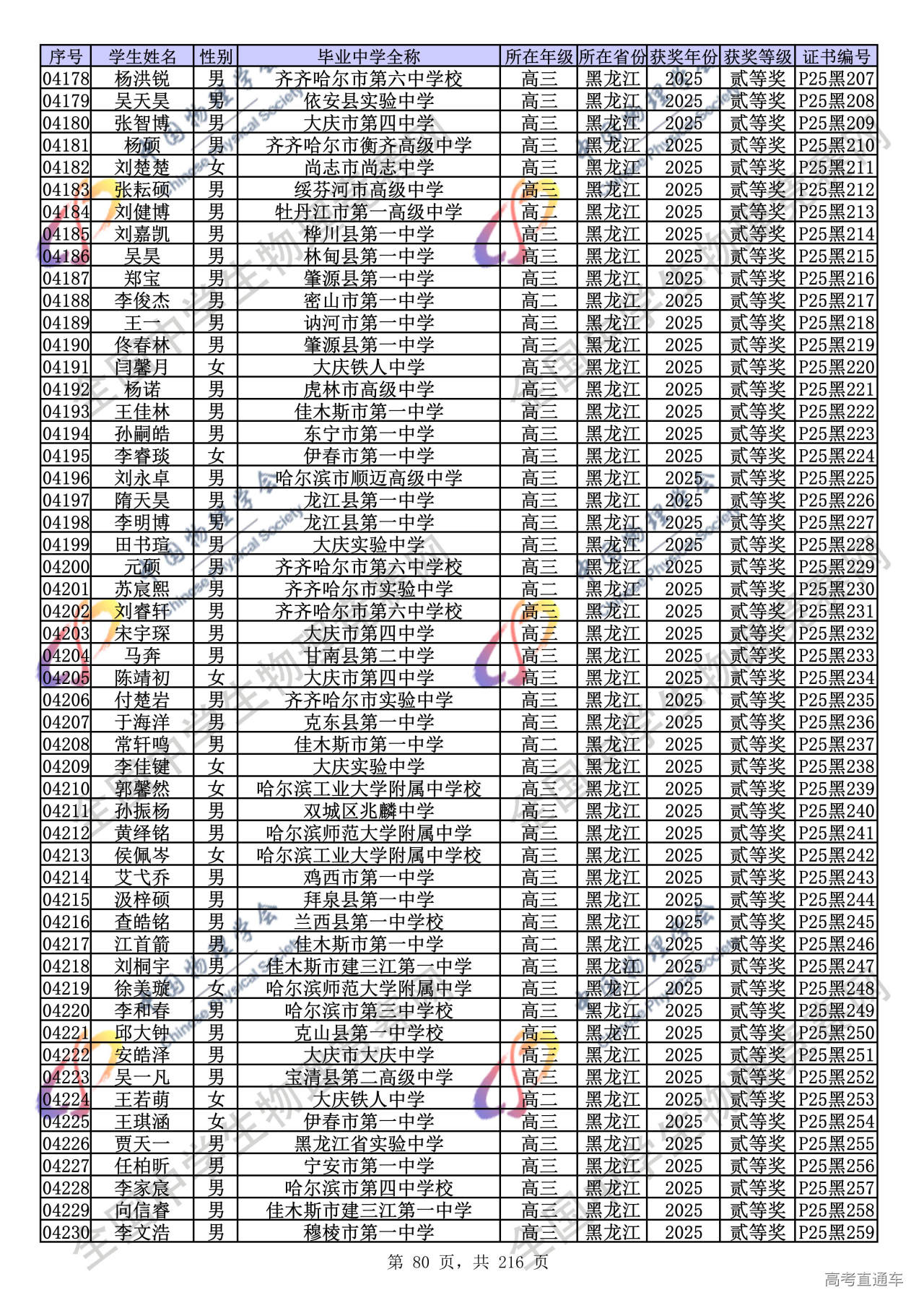 | 序号 | 学生姓名 | 性别 | 毕业中学全称 | 所在年级 | 所在省份 | 获奖年份 | 获奖等级 | 证书编号 |
|---|---|---|---|---|---|---|---|---|
| 04178 | 杨洪锐 | 男 | 齐齐哈尔市第六中学校 | 高三 | 黑龙江 | 2025 | 贰等奖 | P25黑207 |
| 04179 | 吴天昊 | 男 | 依安县实验中学 | 高三 | 黑龙江 | 2025 | 贰等奖 | P25黑208 |
| 04180 | 张智博 | 男 | 大庆市第四中学 | 高三 | 黑龙江 | 2025 | 贰等奖 | P25黑209 |
| 04181 | 杨硕 | 男 | 齐齐哈尔市衡齐高级中学 | 高三 | 黑龙江 | 2025 | 贰等奖 | P25黑210 |
| 04182 | 刘楚楚 | 女 | 尚志市尚志中学 | 高三 | 黑龙江 | 2025 | 贰等奖 | P25黑211 |
| 04183 | 张耘硕 | 男 | 绥芬河市高级中学 | 高三 | 黑龙江 | 2025 | 贰等奖 | P25黑212 |
| 04184 | 刘健博 | 男 | 牡丹江市第一高级中学 | 高二 | 黑龙江 | 2025 | 贰等奖 | P25黑213 |
| 04185 | 刘嘉凯 | 男 | 桦川县第一中学 | 高三 | 黑龙江 | 2025 | 贰等奖 | P25黑214 |
| 04186 | 吴昊 | 男 | 林甸县第一中学 | 高三 | 黑龙江 | 2025 | 贰等奖 | P25黑215 |
| 04187 | 郑宝 | 男 | 肇源县第一中学 | 高三 | 黑龙江 | 2025 | 贰等奖 | P25黑216 |
| 04188 | 李俊杰 | 男 | 密山市第一中学 | 高二 | 黑龙江 | 2025 | 贰等奖 | P25黑217 |
| 04189 | 王一 | 男 | 讷河市第一中学 | 高三 | 黑龙江 | 2025 | 贰等奖 | P25黑218 |
| 04190 | 佟春林 | 男 | 肇源县第一中学 | 高三 | 黑龙江 | 2025 | 贰等奖 | P25黑219 |
| 04191 | 闫馨月 | 女 | 大庆铁人中学 | 高三 | 黑龙江 | 2025 | 贰等奖 | P25黑220 |
| 04192 | 杨诺 | 男 | 虎林市高级中学 | 高三 | 黑龙江 | 2025 | 贰等奖 | P25黑221 |
| 04193 | 王佳林 | 男 | 佳木斯市第一中学 | 高三 | 黑龙江 | 2025 | 贰等奖 | P25黑222 |
| 04194 | 孙嗣皓 | 男 | 东宁市第一中学 | 高三 | 黑龙江 | 2025 | 贰等奖 | P25黑223 |
| 04195 | 李睿琰 | 女 | 伊春市第一中学 | 高三 | 黑龙江 | 2025 | 贰等奖 | P25黑224 |
| 04196 | 刘永卓 | 男 | 哈尔滨市顺迈高级中学 | 高三 | 黑龙江 | 2025 | 贰等奖 | P25黑225 |
| 04197 | 隋天昊 | 男 | 龙江县第一中学 | 高三 | 黑龙江 | 2025 | 贰等奖 | P25黑226 |
| 04198 | 李明博 | 男 | 龙江县第一中学 | 高三 | 黑龙江 | 2025 | 贰等奖 | P25黑227 |
| 04199 | 田书瑄 | 男 | 大庆实验中学 | 高三 | 黑龙江 | 2025 | 贰等奖 | P25黑228 |
| 04200 | 元硕 | 男 | 齐齐哈尔市第六中学校 | 高三 | 黑龙江 | 2025 | 贰等奖 | P25黑229 |
| 04201 | 苏宸熙 | 男 | 齐齐哈尔市实验中学 | 高二 | 黑龙江 | 2025 | 贰等奖 | P25黑230 |
| 04202 | 刘睿轩 | 男 | 齐齐哈尔市第六中学校 | 高三 | 黑龙江 | 2025 | 贰等奖 | P25黑231 |
| 04203 | 宋宇琛 | 男 | 大庆市第四中学 | 高三 | 黑龙江 | 2025 | 贰等奖 | P25黑232 |
| 04204 | 马奔 | 男 | 甘南县第二中学 | 高三 | 黑龙江 | 2025 | 贰等奖 | P25黑233 |
| 04205 | 陈靖初 | 女 | 大庆市第四中学 | 高三 | 黑龙江 | 2025 | 贰等奖 | P25黑234 |
| 04206 | 付楚岩 | 男 | 齐齐哈尔市实验中学 | 高三 | 黑龙江 | 2025 | 贰等奖 | P25黑235 |
| 04207 | 于海洋 | 男 | 克东县第一中学 | 高三 | 黑龙江 | 2025 | 贰等奖 | P25黑236 |
| 04208 | 常轩鸣 | 男 | 佳木斯市第一中学 | 高二 | 黑龙江 | 2025 | 贰等奖 | P25黑237 |
| 04209 | 李佳键 | 女 | 大庆实验中学 | 高三 | 黑龙江 | 2025 | 贰等奖 | P25黑238 |
| 04210 | 郭馨然 | 女 | 哈尔滨工业大学附属中学校 | 高三 | 黑龙江 | 2025 | 贰等奖 | P25黑239 |
| 04211 | 孙振杨 | 男 | 双城区兆麟中学 | 高三 | 黑龙江 | 2025 | 贰等奖 | P25黑240 |
| 04212 | 黄绎铭 | 男 | 哈尔滨师范大学附属中学 | 高三 | 黑龙江 | 2025 | 贰等奖 | P25黑241 |
| 04213 | 侯佩岑 | 女 | 哈尔滨工业大学附属中学校 | 高三 | 黑龙江 | 2025 | 贰等奖 | P25黑242 |
| 04214 | 艾弋乔 | 男 | 鸡西市第一中学 | 高三 | 黑龙江 | 2025 | 贰等奖 | P25黑243 |
| 04215 | 汲梓硕 | 男 | 拜泉县第一中学 | 高三 | 黑龙江 | 2025 | 贰等奖 | P25黑244 |
| 04216 | 查皓铭 | 男 | 兰西县第一中学校 | 高三 | 黑龙江 | 2025 | 贰等奖 | P25黑245 |
| 04217 | 江首箭 | 男 | 佳木斯市第一中学 | 高二 | 黑龙江 | 2025 | 贰等奖 | P25黑246 |
| 04218 | 刘桐宇 | 男 | 佳木斯市建三江第一中学 | 高三 | 黑龙江 | 2025 | 贰等奖 | P25黑247 |
| 04219 | 徐美璇 | 女 | 哈尔滨师范大学附属中学 | 高三 | 黑龙江 | 2025 | 贰等奖 | P25黑248 |
| 04220 | 李和春 | 男 | 哈尔滨市第三中学校 | 高三 | 黑龙江 | 2025 | 贰等奖 | P25黑249 |
| 04221 | 邱大钟 | 男 | 克山县第一中学校 | 高三 | 黑龙江 | 2025 | 贰等奖 | P25黑250 |
| 04222 | 安皓泽 | 男 | 大庆市大庆中学 | 高三 | 黑龙江 | 2025 | 贰等奖 | P25黑251 |
| 04223 | 吴一凡 | 男 | 宝清县第二高级中学 | 高三 | 黑龙江 | 2025 | 贰等奖 | P25黑252 |
| 04224 | 王若萌 | 女 | 大庆铁人中学 | 高二 | 黑龙江 | 2025 | 贰等奖 | P25黑253 |
| 04225 | 王琪涵 | 女 | 伊春市第一中学 | 高三 | 黑龙江 | 2025 | 贰等奖 | P25黑254 |
| 04226 | 贾天一 | 男 | 黑龙江省实验中学 | 高三 | 黑龙江 | 2025 | 贰等奖 | P25黑255 |
| 04227 | 任柏昕 | 男 | 宁安市第一中学 | 高三 | 黑龙江 | 2025 | 贰等奖 | P25黑256 |
| 04228 | 李家宸 | 男 | 哈尔滨市第四中学校 | 高三 | 黑龙江 | 2025 | 贰等奖 | P25黑257 |
| 04229 | 向信睿 | 男 | 佳木斯市建三江第一中学 | 高三 | 黑龙江 | 2025 | 贰等奖 | P25黑258 |
| 04230 | 李文浩 | 男 | 穆棱市第一中学 | 高三 | 黑龙江 | 2025 | 贰等奖 | P25黑259 |

第 80 页，共 216 页

高考直通车